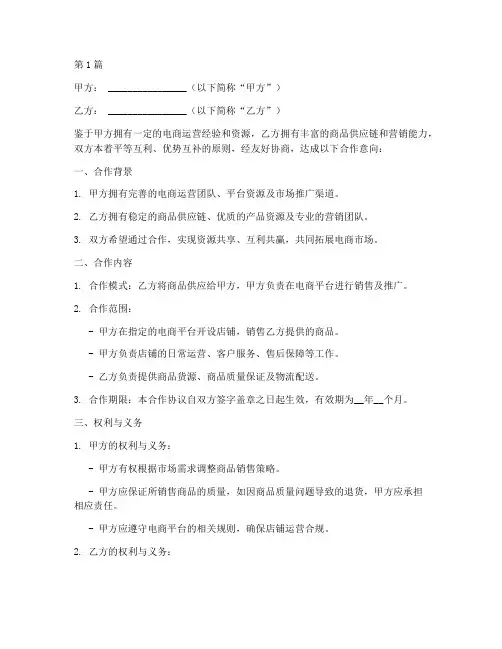 第1篇

甲方：________________（以下简称“甲方”）

乙方：________________（以下简称“乙方”）

鉴于甲方拥有一定的电商运营经验和资源，乙方拥有丰富的商品供应链和营销能力，双方本着平等互利、优势互补的原则，经友好协商，达成以下合作意向：

一、合作背景

1. 甲方拥有完善的电商运营团队、平台资源及市场推广渠道。

2. 乙方拥有稳定的商品供应链、优质的产品资源及专业的营销团队。

3. 双方希望通过合作，实现资源共享、互利共赢，共同拓展电商市场。

二、合作内容

1. 合作模式：乙方将商品供应给甲方，甲方负责在电商平台进行销售及推广。

2. 合作范围：

- 甲方在指定的电商平台开设店铺，销售乙方提供的商品。

- 甲方负责店铺的日常运营、客户服务、售后保障等工作。

- 乙方负责提供商品货源、商品质量保证及物流配送。

3. 合作期限：本合作协议自双方签字盖章之日起生效，有效期为__年__个月。

三、权利与义务

1. 甲方的权利与义务：

- 甲方有权根据市场需求调整商品销售策略。

- 甲方应保证所销售商品的质量，如因商品质量问题导致的退货，甲方应承担相应责任。

- 甲方应遵守电商平台的相关规则，确保店铺运营合规。

2. 乙方的权利与义务：